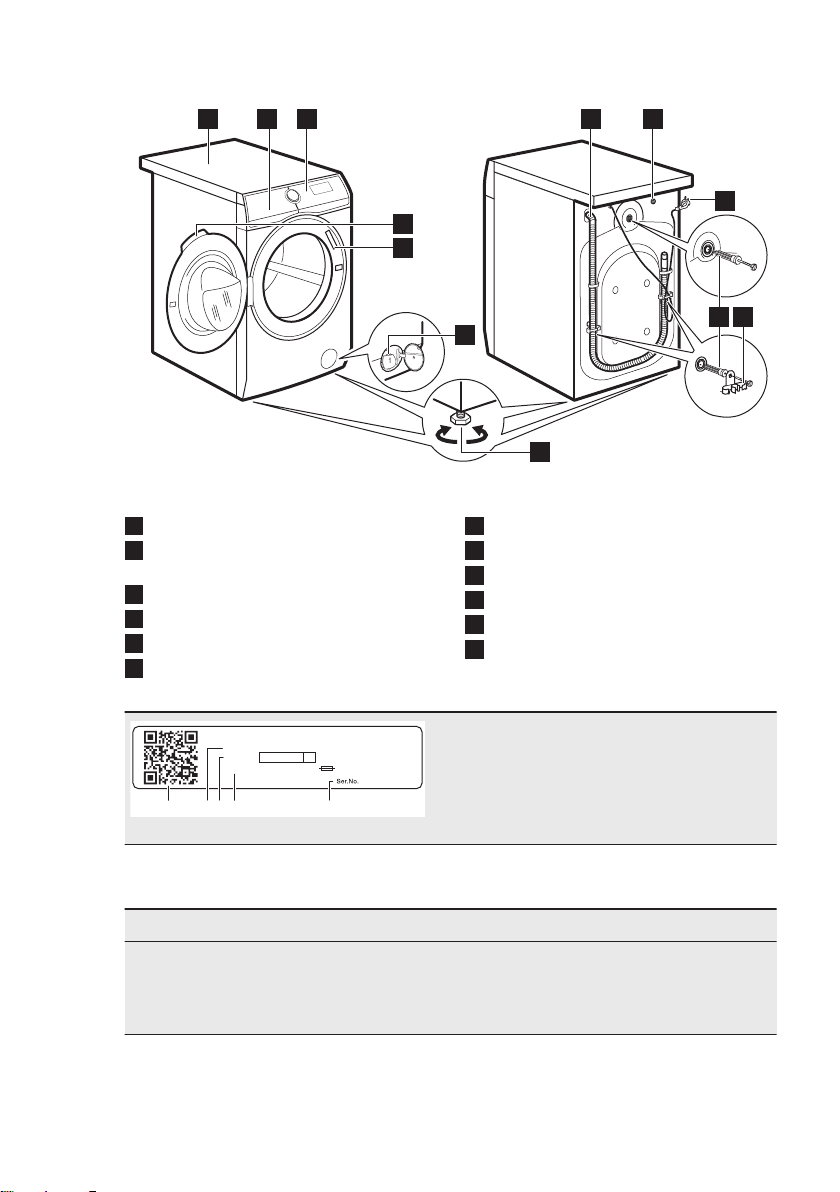 Ser.No.